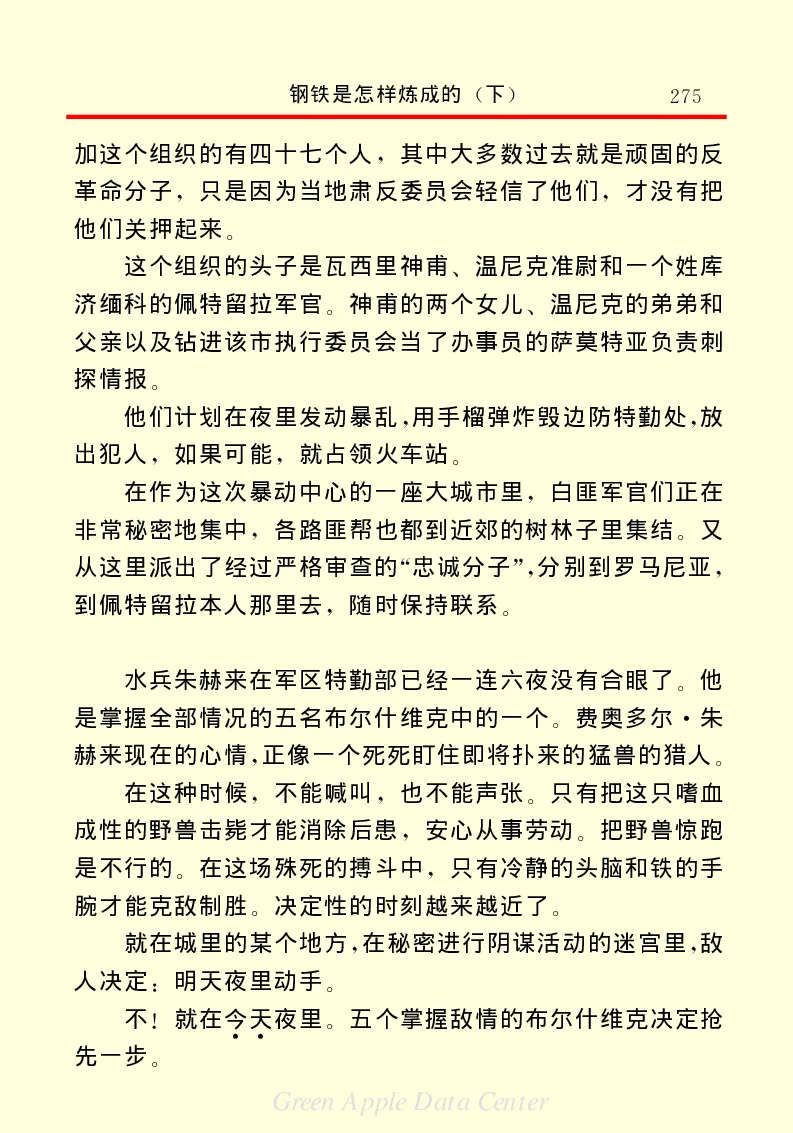 钢铁是怎样炼成的（下）　275

加这个组织的有四十七个人，其中大多数过去就是顽固的反革命分子，只是因为当地肃反委员会轻信了他们，才没有把他们关押起来。

这个组织的头子是瓦西里神甫、温尼克准尉和一个姓库济缅科的佩特留拉军官。神甫的两个女儿、温尼克的弟弟和父亲以及钻进该市执行委员会当了办事员的萨莫特亚负责刺探情报。

他们计划在夜里发动暴乱，用手榴弹炸毁边防特勤处，放出犯人，如果可能，就占领火车站。

在作为这次暴动中心的一座大城市里，白匪军官们正在非常秘密地集中，各路匪帮也都到近郊的树林子里集结。又从这里派出了经过严格审查的“忠诚分子”，分别到罗马尼亚，到佩特留拉本人那里去，随时保持联系。

水兵朱赫来在军区特勤部已经一连六夜没有合眼了。他是掌握全部情况的五名布尔什维克中的一个。费奥多尔·朱赫来现在的心情，正像一个死死盯住即将扑来的猛兽的猎人。

在这种时候，不能喊叫，也不能声张。只有把这只嗜血成性的野兽击毙才能消除后患，安心从事劳动。把野兽惊跑是不行的。在这场殊死的搏斗中，只有冷静的头脑和铁的手腕才能克敌制胜。决定性的时刻越来越近了。

就在城里的某个地方，在秘密进行阴谋活动的迷宫里，敌人决定：明天夜里动手。

不！就在今天夜里。五个掌握敌情的布尔什维克决定抢先一步。

Green Apple Data Center